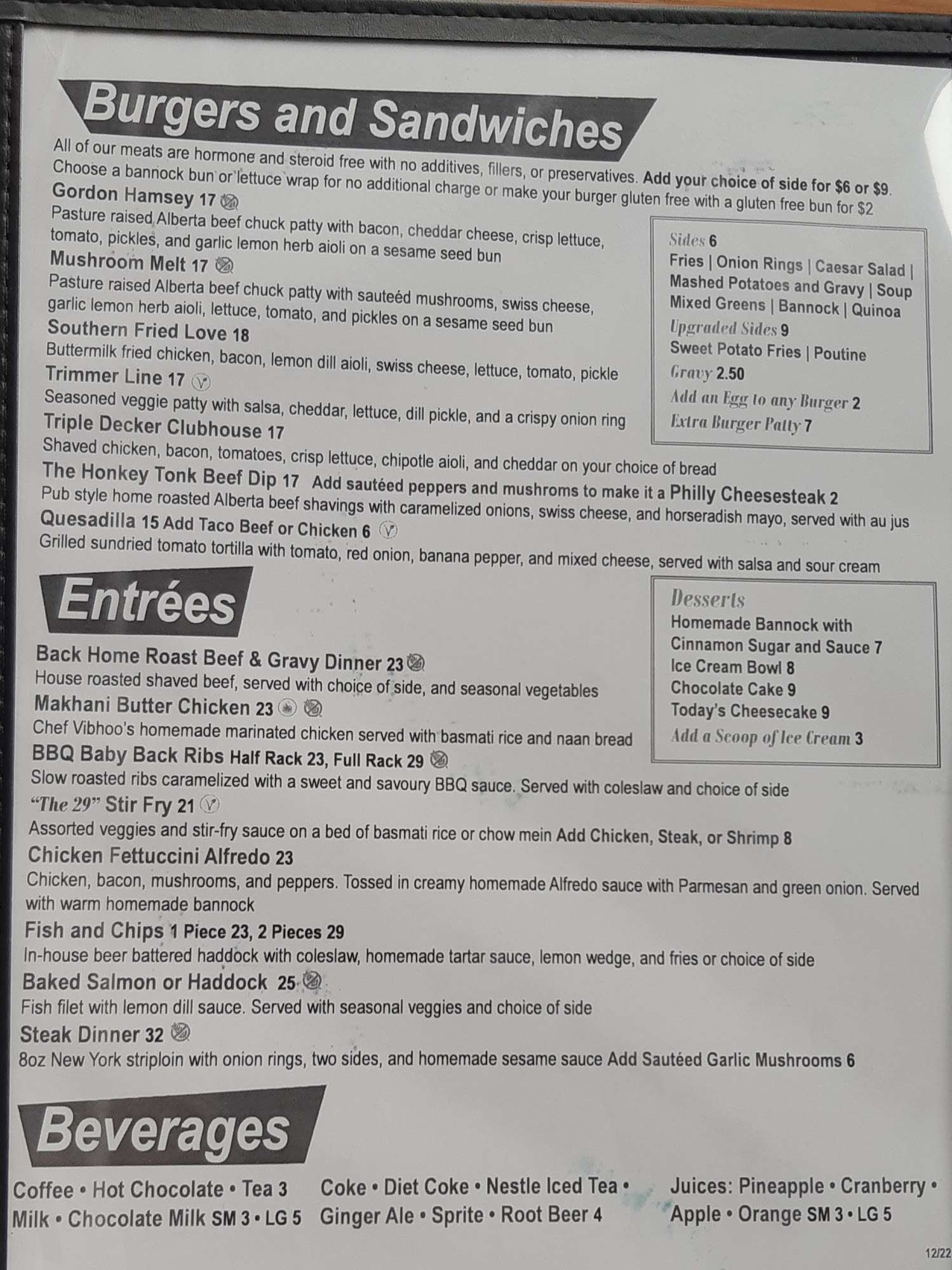 Burgers and Sandwiches

All of our meats are hormone and steroid free with no additives, fillers, or preservatives. Add your choice of side for $6 or $9. Choose a bannock bun or lettuce wrap for no additional charge or make your burger gluten free with a gluten free bun for $2

Gordon Hamsey 17
Pasture raised Alberta beef chuck patty with bacon, cheddar cheese, crisp lettuce, tomato, pickles, and garlic lemon herb aioli on a sesame seed bun

Mushroom Melt 17
Pasture raised Alberta beef chuck patty with sauteéd mushrooms, swiss cheese, garlic lemon herb aioli, lettuce, tomato, and pickles on a sesame seed bun

Southern Fried Love 18
Buttermilk fried chicken, bacon, lemon dill aioli, swiss cheese, lettuce, tomato, pickle

Trimmer Line 17 V
Seasoned veggie patty with salsa, cheddar, lettuce, dill pickle, and a crispy onion ring

Triple Decker Clubhouse 17
Shaved chicken, bacon, tomatoes, crisp lettuce, chipotle aioli, and cheddar on your choice of bread

The Honkey Tonk Beef Dip 17 Add sautéed peppers and mushroms to make it a Philly Cheesesteak 2
Pub style home roasted Alberta beef shavings with caramelized onions, swiss cheese, and horseradish mayo, served with au jus

Quesadilla 15 Add Taco Beef or Chicken 6 V
Grilled sundried tomato tortilla with tomato, red onion, banana pepper, and mixed cheese, served with salsa and sour cream

Sides 6
Fries | Onion Rings | Caesar Salad | Mashed Potatoes and Gravy | Soup Mixed Greens | Bannock | Quinoa
Upgraded Sides 9
Sweet Potato Fries | Poutine
Gravy 2.50
Add an Egg to any Burger 2
Extra Burger Patty 7

Entrées

Back Home Roast Beef & Gravy Dinner 23
House roasted shaved beef, served with choice of side, and seasonal vegetables

Makhani Butter Chicken 23
Chef Vibhoo's homemade marinated chicken served with basmati rice and naan bread

BBQ Baby Back Ribs Half Rack 23, Full Rack 29
Slow roasted ribs caramelized with a sweet and savoury BBQ sauce. Served with coleslaw and choice of side

"The 29" Stir Fry 21 V
Assorted veggies and stir-fry sauce on a bed of basmati rice or chow mein Add Chicken, Steak, or Shrimp 8

Chicken Fettuccini Alfredo 23
Chicken, bacon, mushrooms, and peppers. Tossed in creamy homemade Alfredo sauce with Parmesan and green onion. Served with warm homemade bannock

Fish and Chips 1 Piece 23, 2 Pieces 29
In-house beer battered haddock with coleslaw, homemade tartar sauce, lemon wedge, and fries or choice of side

Baked Salmon or Haddock 25
Fish filet with lemon dill sauce. Served with seasonal veggies and choice of side

Steak Dinner 32
8oz New York striploin with onion rings, two sides, and homemade sesame sauce Add Sautéed Garlic Mushrooms 6

Desserts
Homemade Bannock with Cinnamon Sugar and Sauce 7
Ice Cream Bowl 8
Chocolate Cake 9
Today's Cheesecake 9
Add a Scoop of Ice Cream 3

Beverages

Coffee • Hot Chocolate • Tea 3
Milk • Chocolate Milk SM 3 • LG 5

Coke • Diet Coke • Nestle Iced Tea • Ginger Ale • Sprite • Root Beer 4

Juices: Pineapple • Cranberry • Apple • Orange SM 3 • LG 5

12/22